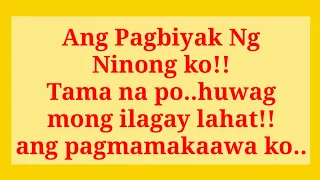 Ang Pagbiyak Ng Ninong ko!!
Tama na po..huwag mong ilagay lahat!!
ang pagmamakaawa ko..